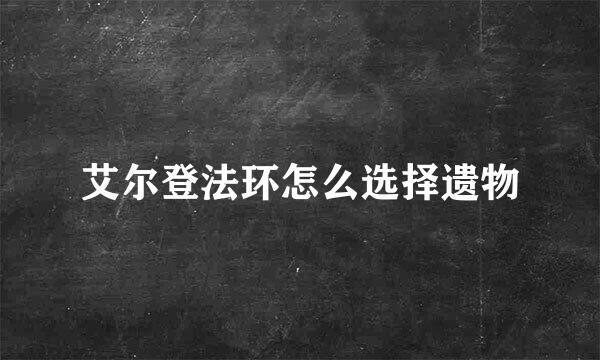 艾尔登法环怎么选择遗物